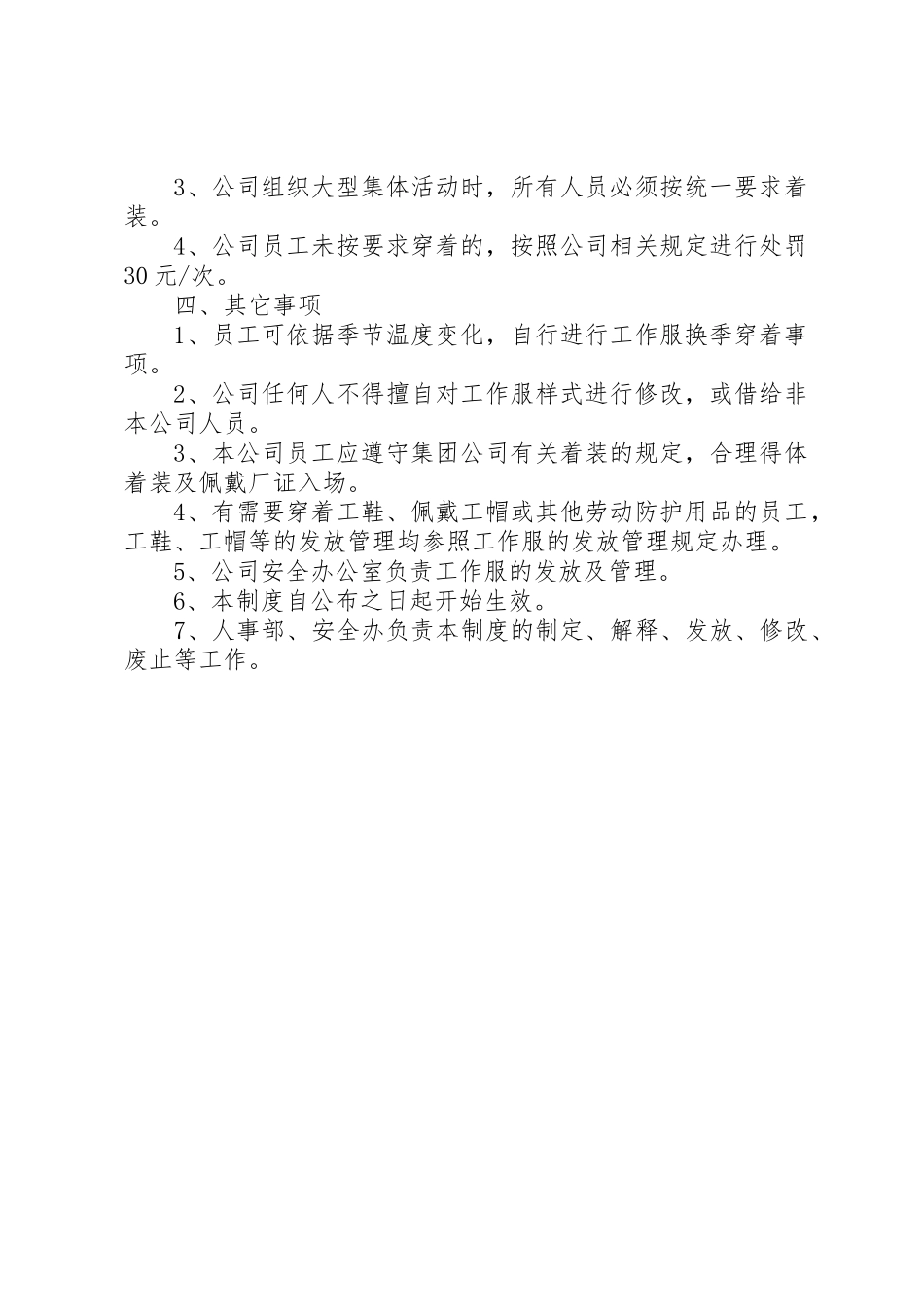 3、公司组织大型集体活动时，所有人员必须按统一要求着装。

4、公司员工未按要求穿着的，按照公司相关规定进行处罚30元/次。

四、其它事项

1、员工可依据季节温度变化，自行进行工作服换季穿着事项。

2、公司任何人不得擅自对工作服样式进行修改，或借给非本公司人员。

3、本公司员工应遵守集团公司有关着装的规定，合理得体着装及佩戴厂证入场。

4、有需要穿着工鞋、佩戴工帽或其他劳动防护用品的员工，工鞋、工帽等的发放管理均参照工作服的发放管理规定办理。

5、公司安全办公室负责工作服的发放及管理。

6、本制度自公布之日起开始生效。

7、人事部、安全办负责本制度的制定、解释、发放、修改、废止等工作。